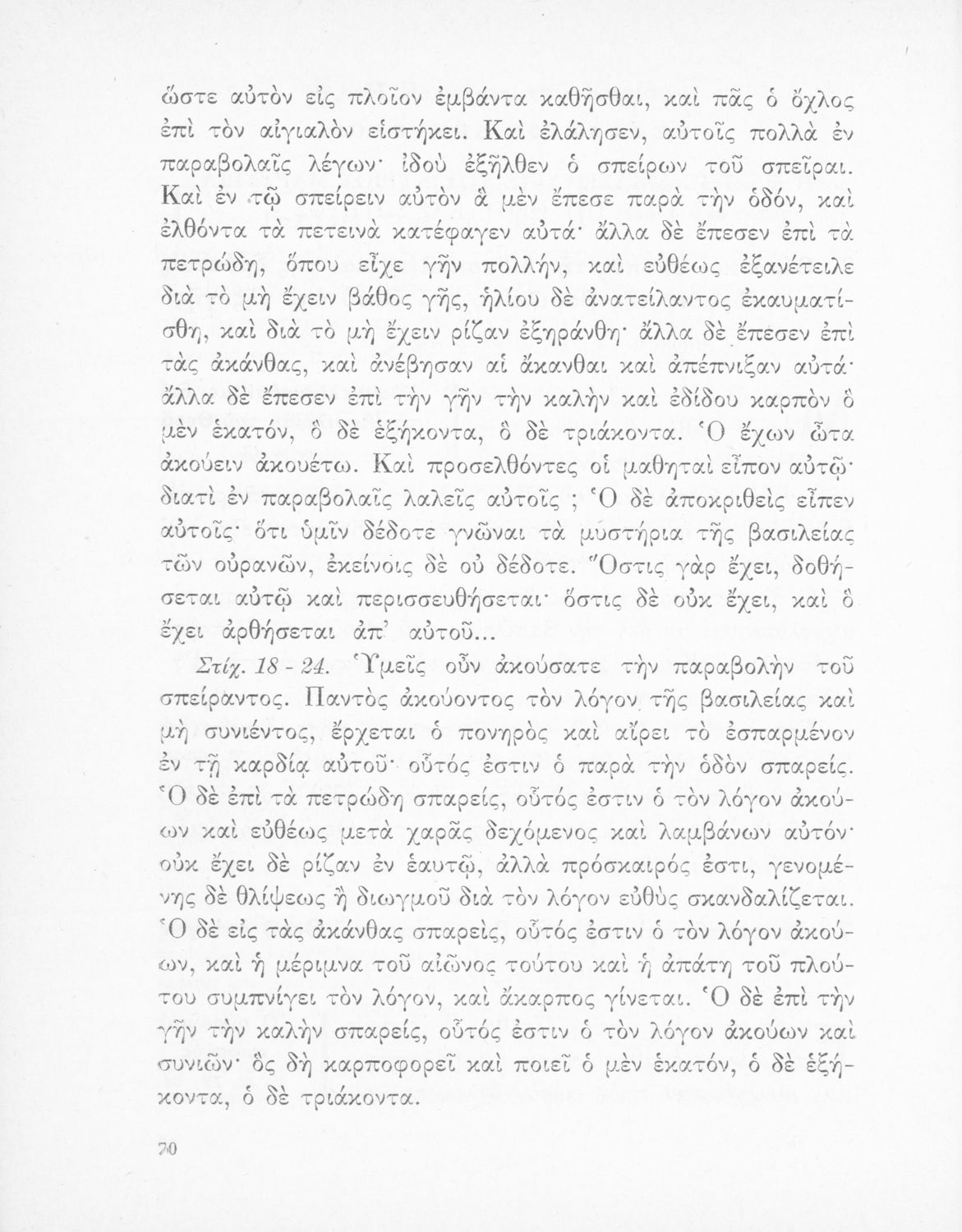 ὥστε αὐτὸν εἰς πλοῖον ἐμβάντα καθῆσθαι, καὶ πᾶς ὁ ὄχλος ἐπὶ τὸν αἰγιαλὸν εἱστήκει. Καὶ ἐλάλησεν, αὐτοῖς πολλὰ ἐν παραβολαῖς λέγων· ἰδοὺ ἐξῆλθεν ὁ σπείρων τοῦ σπεῖραι. Καὶ ἐν τῷ σπείρειν αὐτὸν ἃ μὲν ἔπεσε παρὰ τὴν ὁδόν, καὶ ἐλθόντα τὰ πετεινὰ κατέφαγεν αὐτά· ἄλλα δὲ ἔπεσεν ἐπὶ τὰ πετρώδη, ὅπου εἶχε γῆν πολλήν, καὶ εὐθέως ἐξανέτειλε διὰ τὸ μὴ ἔχειν βάθος γῆς, ἡλίου δὲ ἀνατείλαντος ἐκαυματίσθη, καὶ διὰ τὸ μὴ ἔχειν ρίζαν ἐξηράνθη· ἄλλα δὲ ἔπεσεν ἐπὶ τὰς ἀκάνθας, καὶ ἀνέβησαν αἱ ἄκανθαι καὶ ἀπέπνιξαν αὐτά· ἄλλα δὲ ἔπεσεν ἐπὶ τὴν γῆν τὴν καλὴν καὶ ἐδίδου καρπὸν ὃ μὲν ἑκατόν, ὃ δὲ ἑξήκοντα, ὃ δὲ τριάκοντα. Ὁ ἔχων ὦτα ἀκούειν ἀκουέτω. Καὶ προσελθόντες οἱ μαθηταὶ εἶπον αὐτῷ· διατὶ ἐν παραβολαῖς λαλεῖς αὐτοῖς ; Ὁ δὲ ἀποκριθεὶς εἶπεν αὐτοῖς· ὅτι ὑμῖν δέδοτε γνῶναι τὰ μυστήρια τῆς βασιλείας τῶν οὐρανῶν, ἐκείνοις δὲ οὐ δέδοτε. Ὅστις γὰρ ἔχει, δοθήσεται αὐτῷ καὶ περισσευθήσεται· ὅστις δὲ οὐκ ἔχει, καὶ ὃ ἔχει ἀρθήσεται ἀπ' αὐτοῦ...

Στίχ. 18 - 24. Ὑμεῖς οὖν ἀκούσατε τὴν παραβολὴν τοῦ σπείραντος. Παντὸς ἀκούοντος τὸν λόγον τῆς βασιλείας καὶ μὴ συνιέντος, ἔρχεται ὁ πονηρὸς καὶ αἴρει τὸ ἐσπαρμένον ἐν τῇ καρδίᾳ αὐτοῦ· οὗτός ἐστιν ὁ παρὰ τὴν ὁδὸν σπαρείς. Ὁ δὲ ἐπὶ τὰ πετρώδη σπαρείς, οὗτός ἐστιν ὁ τὸν λόγον ἀκούων καὶ εὐθέως μετὰ χαρᾶς δεχόμενος καὶ λαμβάνων αὐτόν· οὐκ ἔχει δὲ ρίζαν ἐν ἑαυτῷ, ἀλλὰ πρόσκαιρός ἐστι, γενομένης δὲ θλίψεως ἢ διωγμοῦ διὰ τὸν λόγον εὐθὺς σκανδαλίζεται. Ὁ δὲ εἰς τὰς ἀκάνθας σπαρείς, οὗτός ἐστιν ὁ τὸν λόγον ἀκούων, καὶ ἡ μέριμνα τοῦ αἰῶνος τούτου καὶ ἡ ἀπάτη τοῦ πλούτου συμπνίγει τὸν λόγον, καὶ ἄκαρπος γίνεται. Ὁ δὲ ἐπὶ τὴν γῆν τὴν καλὴν σπαρείς, οὗτός ἐστιν ὁ τὸν λόγον ἀκούων καὶ συνιῶν· ὃς δὴ καρποφορεῖ καὶ ποιεῖ ὁ μὲν ἑκατόν, ὁ δὲ ἑξήκοντα, ὁ δὲ τριάκοντα.

70